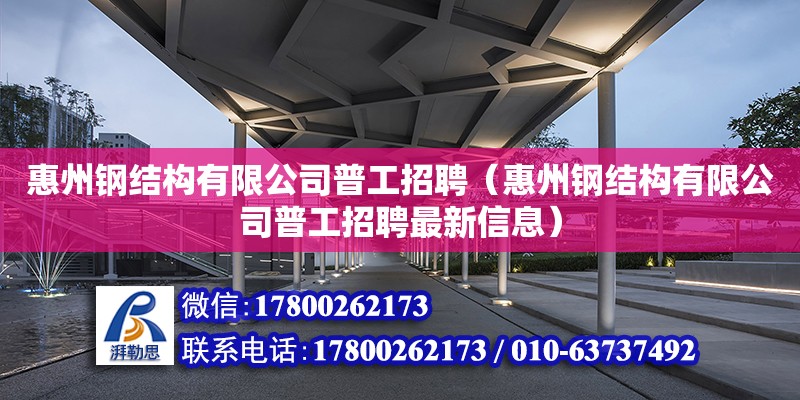 惠州钢结构有限公司普工招聘（惠州钢结构有限公司普工招聘最新信息）

湃勒思

微信：17800262173

联系电话：17800262173 / 010-63737492